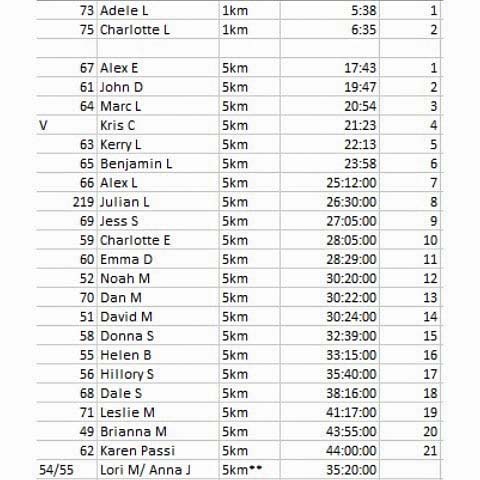 | | | | | |
|---|---|---|---|---|
| 73 | Adele L | 1km | 5:38 | 1 |
| 75 | Charlotte L | 1km | 6:35 | 2 |
| | | | | |
| 67 | Alex E | 5km | 17:43 | 1 |
| 61 | John D | 5km | 19:47 | 2 |
| 64 | Marc L | 5km | 20:54 | 3 |
| V | Kris C | 5km | 21:23 | 4 |
| 63 | Kerry L | 5km | 22:13 | 5 |
| 65 | Benjamin L | 5km | 23:58 | 6 |
| 66 | Alex L | 5km | 25:12:00 | 7 |
| 219 | Julian L | 5km | 26:30:00 | 8 |
| 69 | Jess S | 5km | 27:05:00 | 9 |
| 59 | Charlotte E | 5km | 28:05:00 | 10 |
| 60 | Emma D | 5km | 28:29:00 | 11 |
| 52 | Noah M | 5km | 30:20:00 | 12 |
| 70 | Dan M | 5km | 30:22:00 | 13 |
| 51 | David M | 5km | 30:24:00 | 14 |
| 58 | Donna S | 5km | 32:39:00 | 15 |
| 55 | Helen B | 5km | 33:15:00 | 16 |
| 56 | Hillory S | 5km | 35:40:00 | 17 |
| 68 | Dale S | 5km | 38:16:00 | 18 |
| 71 | Leslie M | 5km | 41:17:00 | 19 |
| 49 | Brianna M | 5km | 43:55:00 | 20 |
| 62 | Karen Passi | 5km | 44:00:00 | 21 |
| 54/55 | Lori M/ Anna J | 5km** | 35:20:00 | |